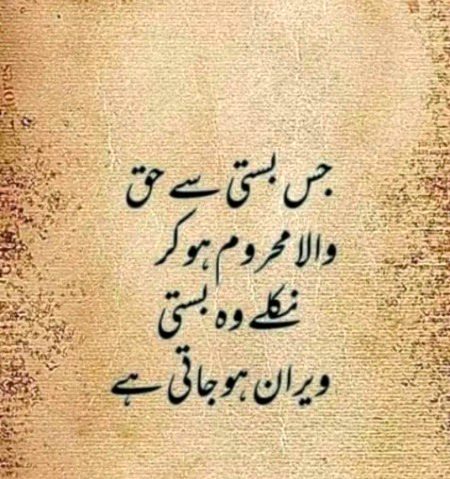 جس بستی سے حق
والا محروم ہو کر
نکلے وہ بستی
ویران ہو جاتی ہے